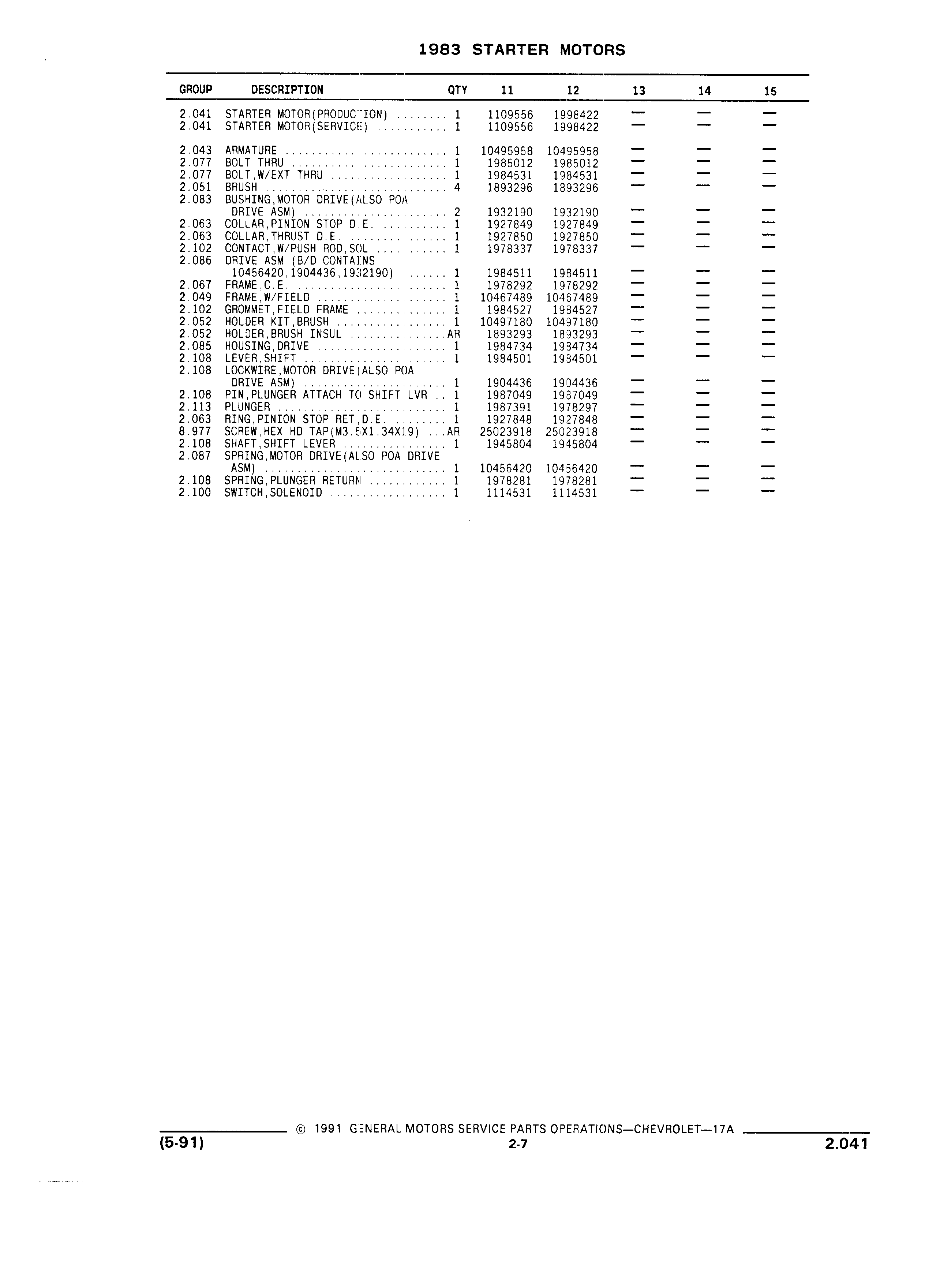 1983 STARTER MOTORS

| GROUP | DESCRIPTION | QTY | 11 | 12 | 13 | 14 | 15 |
|---|---|---|---|---|---|---|---|
| 2.041 | STARTER MOTOR(PRODUCTION) ........ | 1 | 1109556 | 1998422 | — | — | — |
| 2.041 | STARTER MOTOR(SERVICE) ........... | 1 | 1109556 | 1998422 | — | — | — |
| 2.043 | ARMATURE ......................... | 1 | 10495958 | 10495958 | — | — | — |
| 2.077 | BOLT THRU ........................ | 1 | 1985012 | 1985012 | — | — | — |
| 2.077 | BOLT,W/EXT THRU .................. | 1 | 1984531 | 1984531 | — | — | — |
| 2.051 | BRUSH ............................ | 4 | 1893296 | 1893296 | — | — | — |
| 2.083 | BUSHING,MOTOR DRIVE(ALSO POA DRIVE ASM) ...................... | 2 | 1932190 | 1932190 | — | — | — |
| 2.063 | COLLAR,PINION STOP D.E. .......... | 1 | 1927849 | 1927849 | — | — | — |
| 2.063 | COLLAR,THRUST D.E. ............... | 1 | 1927850 | 1927850 | — | — | — |
| 2.102 | CONTACT,W/PUSH ROD,SOL ........... | 1 | 1978337 | 1978337 | — | — | — |
| 2.086 | DRIVE ASM (B/D CONTAINS 10456420,1904436,1932190) ....... | 1 | 1984511 | 1984511 | — | — | — |
| 2.067 | FRAME,C.E. ....................... | 1 | 1978292 | 1978292 | — | — | — |
| 2.049 | FRAME,W/FIELD .................... | 1 | 10467489 | 10467489 | — | — | — |
| 2.102 | GROMMET,FIELD FRAME .............. | 1 | 1984527 | 1984527 | — | — | — |
| 2.052 | HOLDER KIT,BRUSH ................. | 1 | 10497180 | 10497180 | — | — | — |
| 2.052 | HOLDER,BRUSH INSUL ............... | AR | 1893293 | 1893293 | — | — | — |
| 2.085 | HOUSING,DRIVE .................... | 1 | 1984734 | 1984734 | — | — | — |
| 2.108 | LEVER,SHIFT ...................... | 1 | 1984501 | 1984501 | — | — | — |
| 2.108 | LOCKWIRE,MOTOR DRIVE(ALSO POA DRIVE ASM) ...................... | 1 | 1904436 | 1904436 | — | — | — |
| 2.108 | PIN,PLUNGER ATTACH TO SHIFT LVR .. | 1 | 1987049 | 1987049 | — | — | — |
| 2.113 | PLUNGER .......................... | 1 | 1987391 | 1978297 | — | — | — |
| 2.063 | RING,PINION STOP RET,D.E. ........ | 1 | 1927848 | 1927848 | — | — | — |
| 8.977 | SCREW,HEX HD TAP(M3.5X1.34X19) ... | AR | 25023918 | 25023918 | — | — | — |
| 2.108 | SHAFT,SHIFT LEVER ................ | 1 | 1945804 | 1945804 | — | — | — |
| 2.087 | SPRING,MOTOR DRIVE(ALSO POA DRIVE ASM) ............................ | 1 | 10456420 | 10456420 | — | — | — |
| 2.108 | SPRING,PLUNGER RETURN ............ | 1 | 1978281 | 1978281 | — | — | — |
| 2.100 | SWITCH,SOLENOID .................. | 1 | 1114531 | 1114531 | — | — | — |

© 1991 GENERAL MOTORS SERVICE PARTS OPERATIONS—CHEVROLET—17A
(5-91) 2-7 2.041